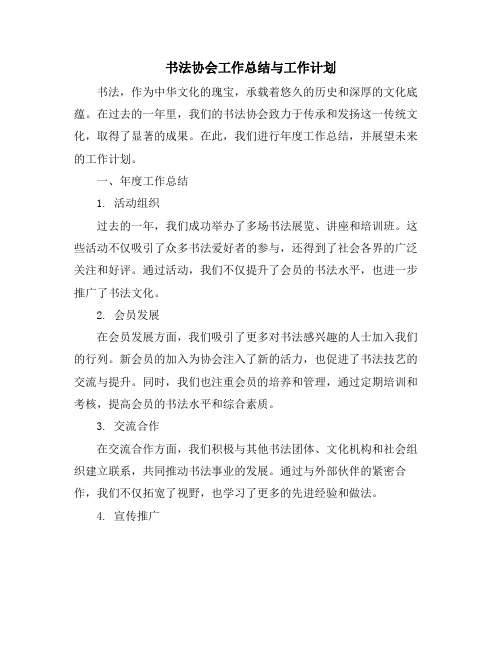 书法协会工作总结与工作计划

书法，作为中华文化的瑰宝，承载着悠久的历史和深厚的文化底蕴。在过去的一年里，我们的书法协会致力于传承和发扬这一传统文化，取得了显著的成果。在此，我们进行年度工作总结，并展望未来的工作计划。

一、年度工作总结

1. 活动组织

过去的一年，我们成功举办了多场书法展览、讲座和培训班。这些活动不仅吸引了众多书法爱好者的参与，还得到了社会各界的广泛关注和好评。通过活动，我们不仅提升了会员的书法水平，也进一步推广了书法文化。

2. 会员发展

在会员发展方面，我们吸引了更多对书法感兴趣的人士加入我们的行列。新会员的加入为协会注入了新的活力，也促进了书法技艺的交流与提升。同时，我们也注重会员的培养和管理，通过定期培训和考核，提高会员的书法水平和综合素质。

3. 交流合作

在交流合作方面，我们积极与其他书法团体、文化机构和社会组织建立联系，共同推动书法事业的发展。通过与外部伙伴的紧密合作，我们不仅拓宽了视野，也学习了更多的先进经验和做法。

4. 宣传推广